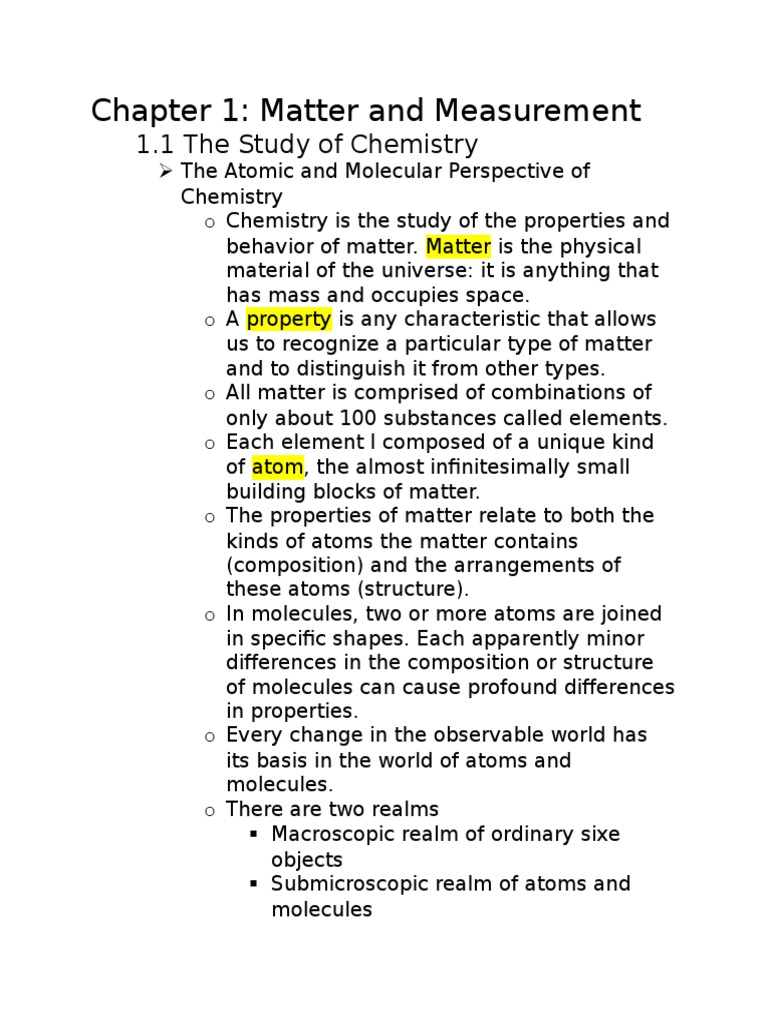 Chapter 1: Matter and Measurement

1.1 The Study of Chemistry

➢ The Atomic and Molecular Perspective of Chemistry

o Chemistry is the study of the properties and behavior of matter. Matter is the physical material of the universe: it is anything that has mass and occupies space.

o A property is any characteristic that allows us to recognize a particular type of matter and to distinguish it from other types.

o All matter is comprised of combinations of only about 100 substances called elements.

o Each element I composed of a unique kind of atom, the almost infinitesimally small building blocks of matter.

o The properties of matter relate to both the kinds of atoms the matter contains (composition) and the arrangements of these atoms (structure).

o In molecules, two or more atoms are joined in specific shapes. Each apparently minor differences in the composition or structure of molecules can cause profound differences in properties.

o Every change in the observable world has its basis in the world of atoms and molecules.

o There are two realms

▪ Macroscopic realm of ordinary sixe objects

▪ Submicroscopic realm of atoms and molecules